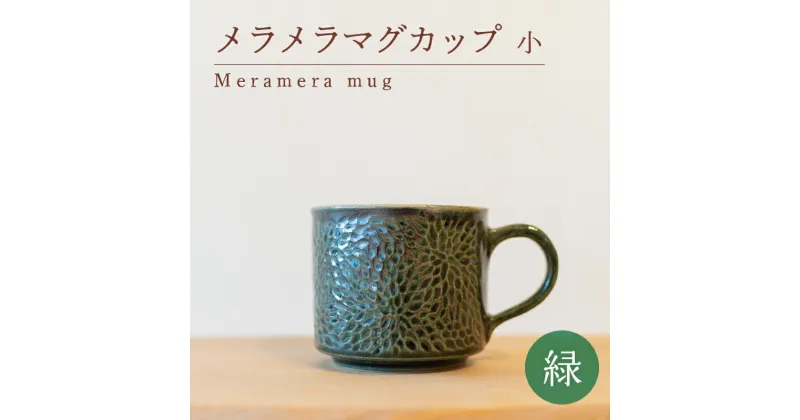 メラメラマグカップ 小
Meramera mug

緑